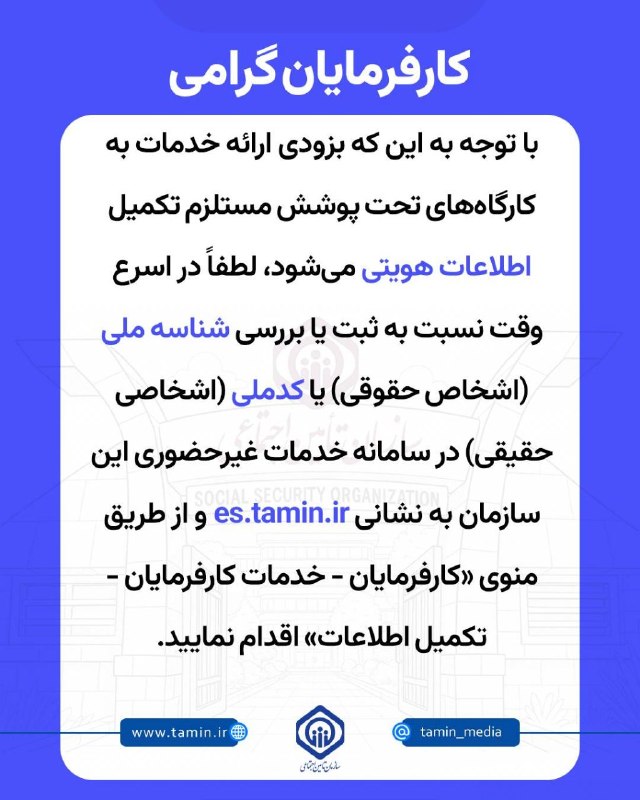 کارفرمایان گرامی

با توجه به این که بزودی ارائه خدمات به کارگاه‌های تحت پوشش مستلزم تکمیل اطلاعات هویتی می‌شود، لطفاً در اسرع وقت نسبت به ثبت یا بررسی شناسه ملی (اشخاص حقوقی) یا کدملی (اشخاصی حقیقی) در سامانه خدمات غیرحضوری این سازمان به نشانی es.tamin.ir و از طریق منوی «کارفرمایان - خدمات کارفرمایان - تکمیل اطلاعات» اقدام نمایید.

SOCIAL SECURITY ORGANIZATION

www.tamin.ir

سازمان تأمین اجتماعی

tamin_media